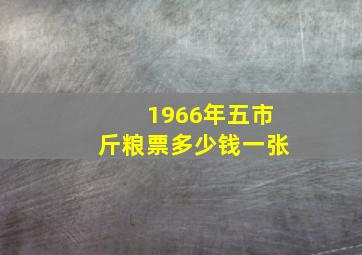 1966年五市斤粮票多少钱一张